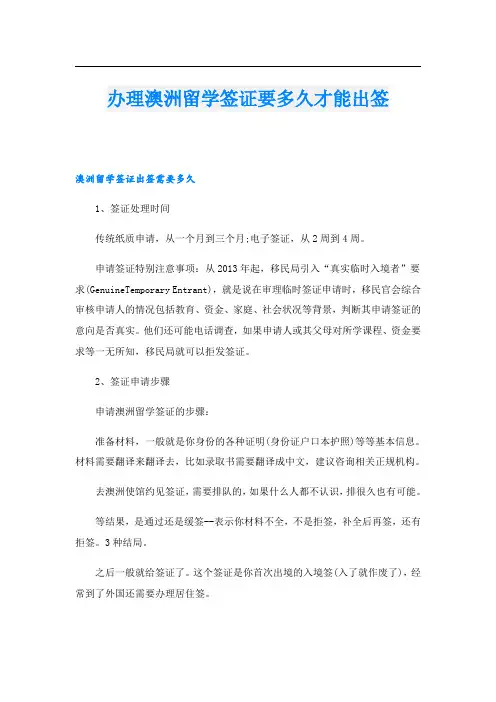 办理澳洲留学签证要多久才能出签

澳洲留学签证出签需要多久

1、签证处理时间

传统纸质申请，从一个月到三个月;电子签证，从2周到4周。

申请签证特别注意事项：从2013年起，移民局引入“真实临时入境者”要求(GenuineTemporary Entrant)，就是说在审理临时签证申请时，移民官会综合审核申请人的情况包括教育、资金、家庭、社会状况等背景，判断其申请签证的意向是否真实。他们还可能电话调查，如果申请人或其父母对所学课程、资金要求等一无所知，移民局就可以拒发签证。

2、签证申请步骤

申请澳洲留学签证的步骤：

准备材料，一般就是你身份的各种证明(身份证户口本护照)等等基本信息。材料需要翻译来翻译去，比如录取书需要翻译成中文，建议咨询相关正规机构。

去澳洲使馆约见签证，需要排队的，如果什么人都不认识，排很久也有可能。

等结果，是通过还是缓签--表示你材料不全，不是拒签，补全后再签，还有拒签。3种结局。

之后一般就给签证了。这个签证是你首次出境的入境签(入了就作废了)，经常到了外国还需要办理居住签。